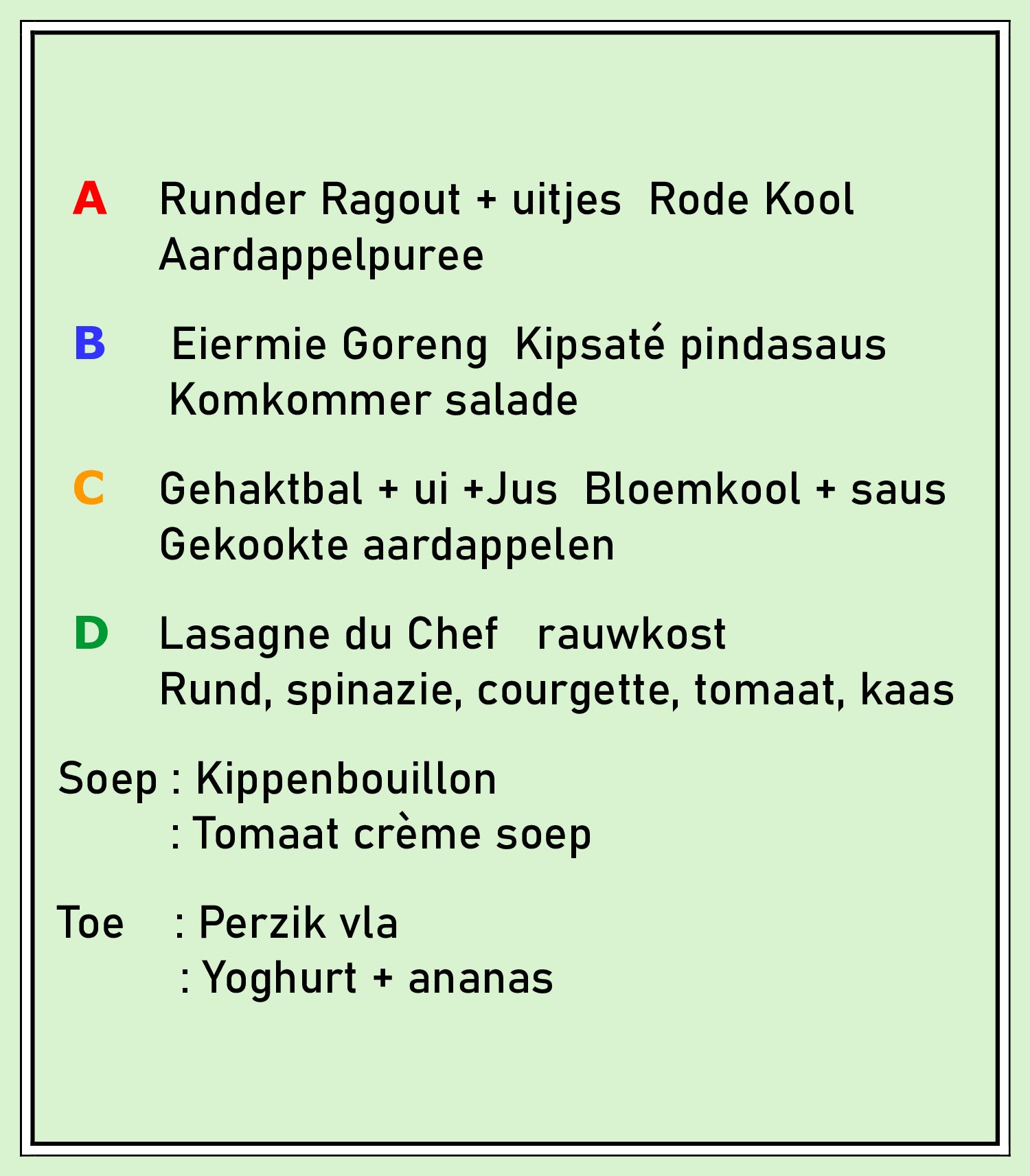 A Runder Ragout + uitjes Rode Kool
Aardappelpuree

B Eiermie Goreng Kipsaté pindasaus
Komkommer salade

C Gehaktbal + ui +Jus Bloemkool + saus
Gekookte aardappelen

D Lasagne du Chef rauwkost
Rund, spinazie, courgette, tomaat, kaas

Soep : Kippenbouillon
: Tomaat crème soep

Toe : Perzik vla
: Yoghurt + ananas